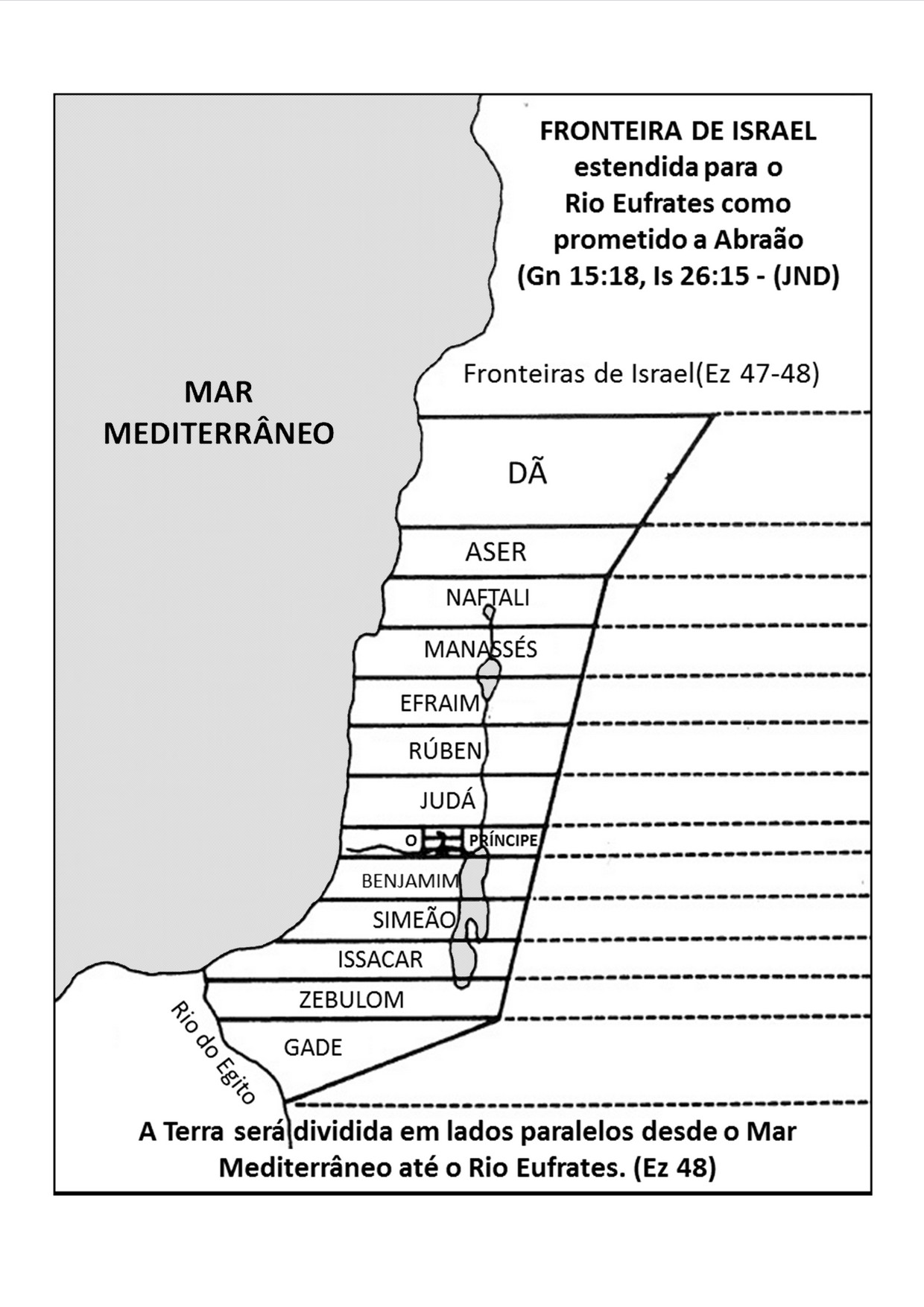 FRONTEIRA DE ISRAEL estendida para o Rio Eufrates como prometido a Abraão (Gn 15:18, Is 26:15 - (JND)

Fronteiras de Israel(Ez 47-48)

MAR MEDITERRÂNEO

DÃ

ASER

NAFTALI

MANASSÉS

EFRAIM

RÚBEN

JUDÁ

O PRÍNCIPE

BENJAMIM

SIMEÃO

ISSACAR

ZEBULOM

GADE

Rio do Egito

A Terra será dividida em lados paralelos desde o Mar Mediterrâneo até o Rio Eufrates. (Ez 48)